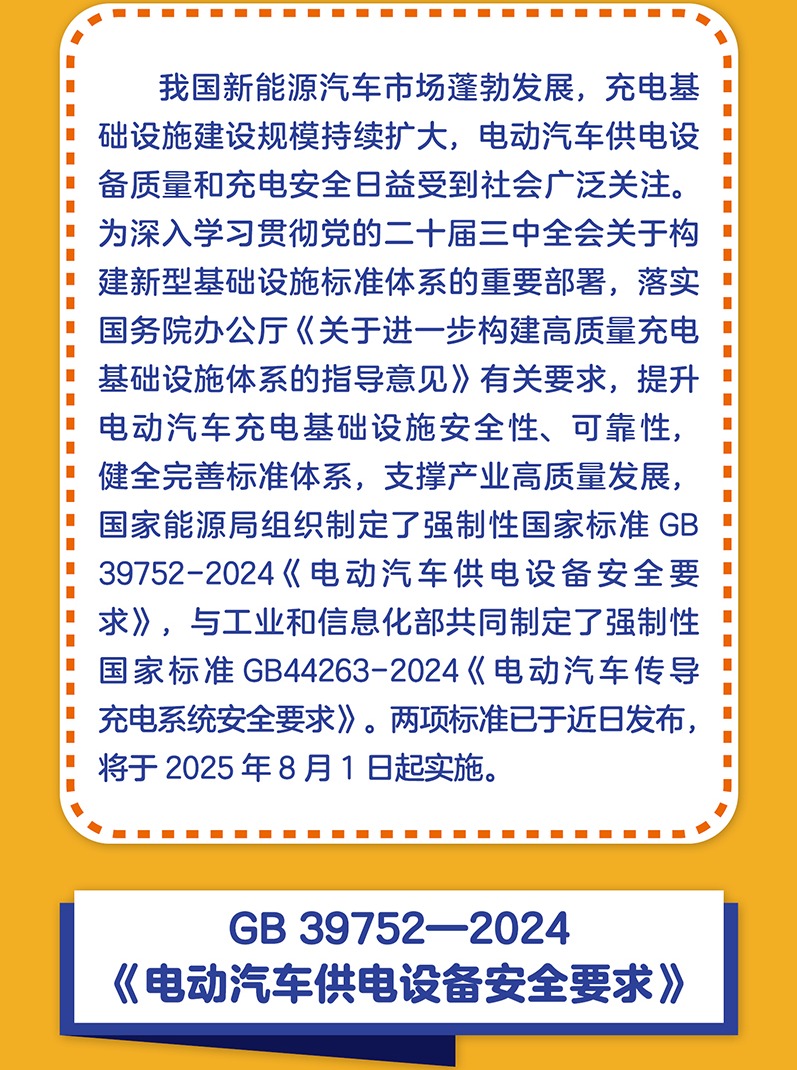 我国新能源汽车市场蓬勃发展，充电基础设施建设规模持续扩大，电动汽车供电设备质量和充电安全日益受到社会广泛关注。为深入学习贯彻党的二十届三中全会关于构建新型基础设施标准体系的重要部署，落实国务院办公厅《关于进一步构建高质量充电基础设施体系的指导意见》有关要求，提升电动汽车充电基础设施安全性、可靠性，健全完善标准体系，支撑产业高质量发展，国家能源局组织制定了强制性国家标准GB 39752-2024《电动汽车供电设备安全要求》，与工业和信息化部共同制定了强制性国家标准GB44263-2024《电动汽车传导充电系统安全要求》。两项标准已于近日发布，将于2025年8月1日起实施。

GB 39752—2024
《电动汽车供电设备安全要求》